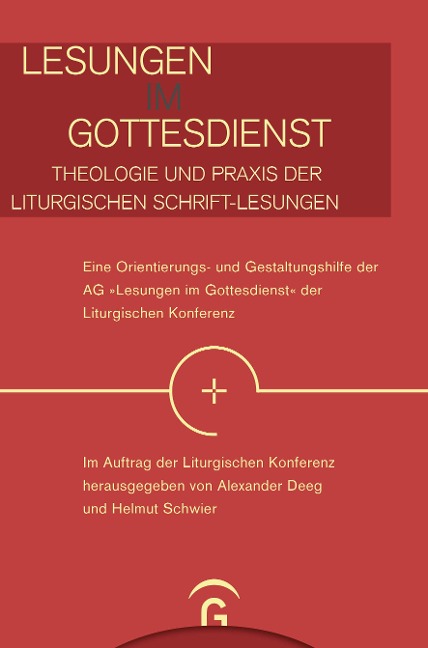 LESUNGEN
IM
GOTTESDIENST
THEOLOGIE UND PRAXIS DER
LITURGISCHEN SCHRIFT-LESUNGEN

Eine Orientierungs- und Gestaltungshilfe der AG »Lesungen im Gottesdienst« der Liturgischen Konferenz

Im Auftrag der Liturgischen Konferenz
herausgegeben von Alexander Deeg
und Helmut Schwier

G